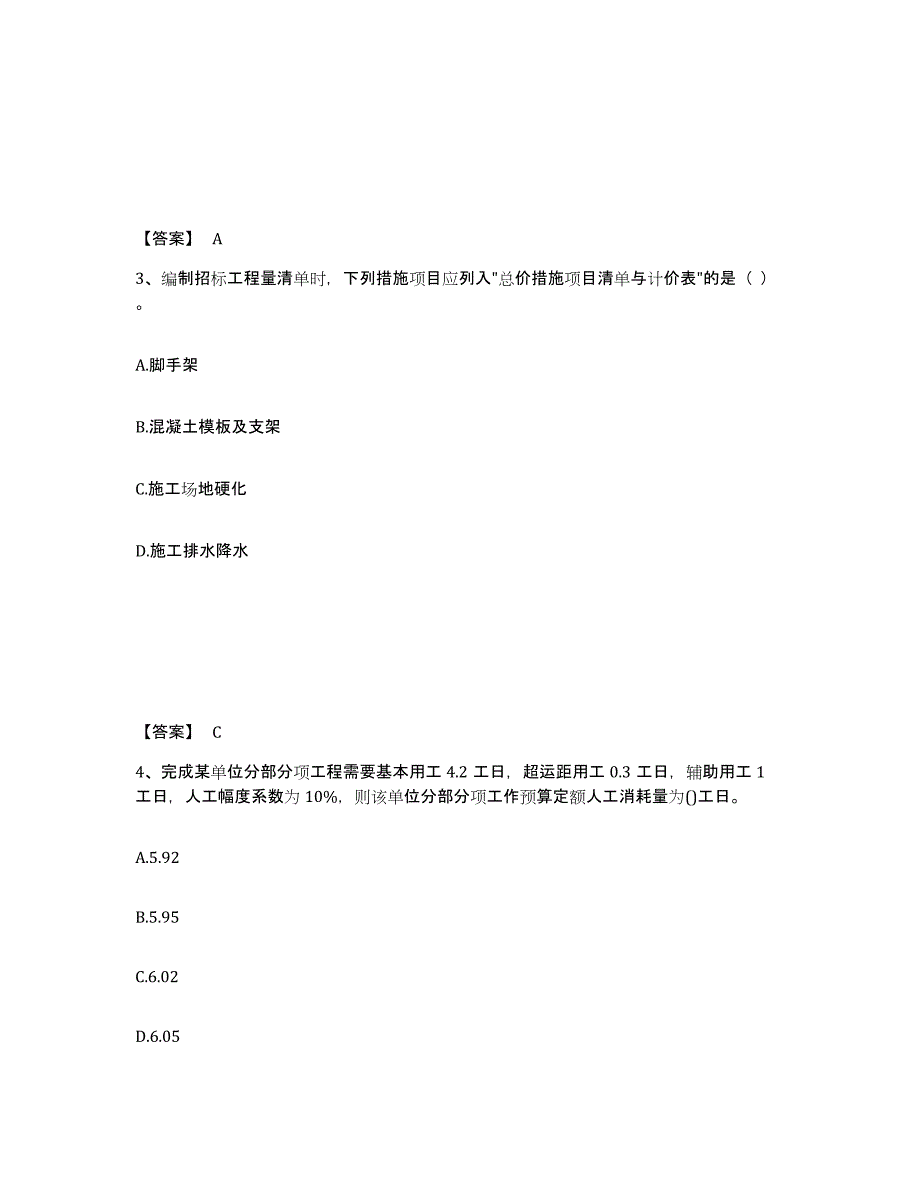 【答案】 A

3、编制招标工程量清单时，下列措施项目应列入"总价措施项目清单与计价表"的是（ ）。

A.脚手架

B.混凝土模板及支架

C.施工场地硬化

D.施工排水降水

【答案】 C

4、完成某单位分部分项工程需要基本用工 4.2 工日，超运距用工 0.3 工日，辅助用工 1 工日，人工幅度系数为 10%，则该单位分部分项工作预算定额人工消耗量为()工日。

A.5.92

B.5.95

C.6.02

D.6.05